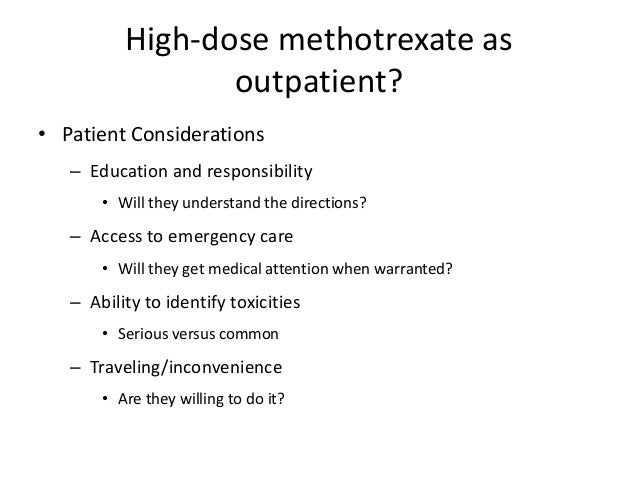 High-dose methotrexate as outpatient?

• Patient Considerations

– Education and responsibility

• Will they understand the directions?

– Access to emergency care

• Will they get medical attention when warranted?

– Ability to identify toxicities

• Serious versus common

– Traveling/inconvenience

• Are they willing to do it?